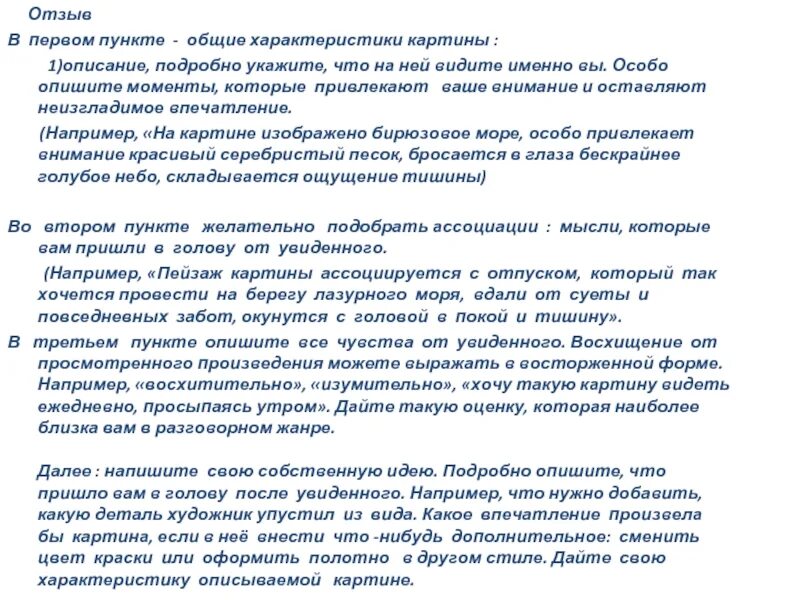 Отзыв

В первом пункте - общие характеристики картины :

1)описание, подробно укажите, что на ней видите именно вы. Особо опишите моменты, которые привлекают ваше внимание и оставляют неизгладимое впечатление.

(Например, «На картине изображено бирюзовое море, особо привлекает внимание красивый серебристый песок, бросается в глаза бескрайнее голубое небо, складывается ощущение тишины)

Во втором пункте желательно подобрать ассоциации : мысли, которые вам пришли в голову от увиденного.

(Например, «Пейзаж картины ассоциируется с отпуском, который так хочется провести на берегу лазурного моря, вдали от суеты и повседневных забот, окунутся с головой в покой и тишину».

В третьем пункте опишите все чувства от увиденного. Восхищение от просмотренного произведения можете выражать в восторженной форме. Например, «восхитительно», «изумительно», «хочу такую картину видеть ежедневно, просыпаясь утром». Дайте такую оценку, которая наиболее близка вам в разговорном жанре.

Далее : напишите свою собственную идею. Подробно опишите, что пришло вам в голову после увиденного. Например, что нужно добавить, какую деталь художник упустил из вида. Какое впечатление произвела бы картина, если в неё внести что -нибудь дополнительное: сменить цвет краски или оформить полотно в другом стиле. Дайте свою характеристику описываемой картине.